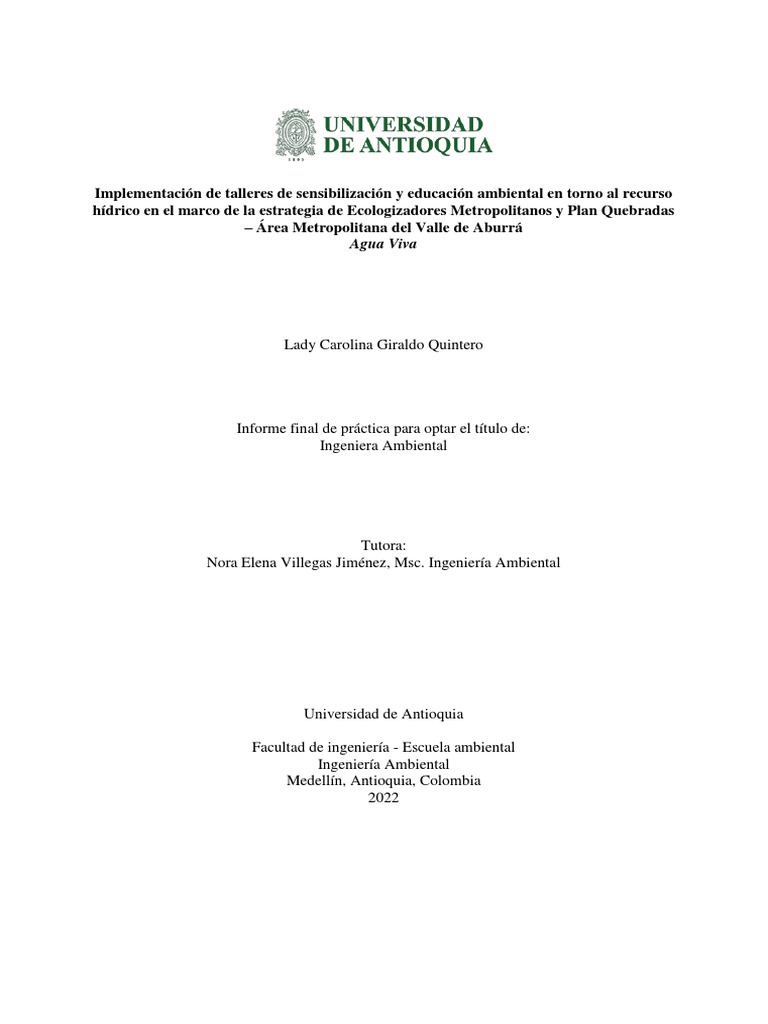 UNIVERSIDAD DE ANTIOQUIA

1803

Implementación de talleres de sensibilización y educación ambiental en torno al recurso hídrico en el marco de la estrategia de Ecologizadores Metropolitanos y Plan Quebradas – Área Metropolitana del Valle de Aburrá
Agua Viva

Lady Carolina Giraldo Quintero

Informe final de práctica para optar el título de:
Ingeniera Ambiental

Tutora:
Nora Elena Villegas Jiménez, Msc. Ingeniería Ambiental

Universidad de Antioquia

Facultad de ingeniería - Escuela ambiental
Ingeniería Ambiental
Medellín, Antioquia, Colombia
2022